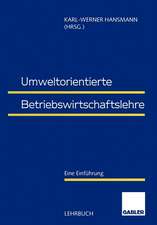 KARL-WERNER HANSMANN (HRSG.)

Umweltorientierte Betriebswirtschaftslehre

Eine Einführung

LEHRBUCH

GABLER